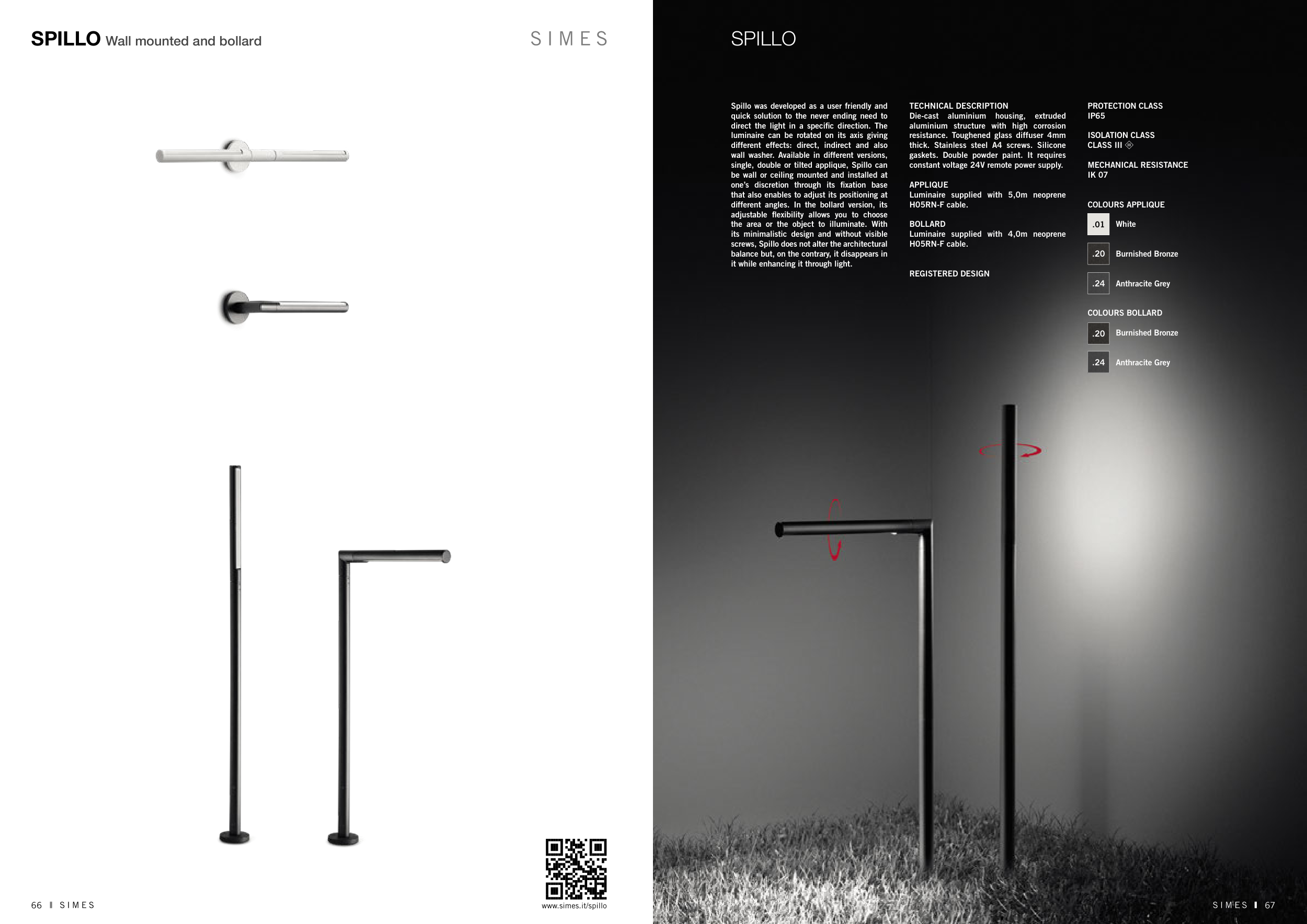 SPILLO Wall mounted and bollard

SIMES

66 I SIMES

www.simes.it/spillo

SPILLO

Spillo was developed as a user friendly and quick solution to the never ending need to direct the light in a specific direction. The luminaire can be rotated on its axis giving different effects: direct, indirect and also wall washer. Available in different versions, single, double or tilted applique, Spillo can be wall or ceiling mounted and installed at one's discretion through its fixation base that also enables to adjust its positioning at different angles. In the bollard version, its adjustable flexibility allows you to choose the area or the object to illuminate. With its minimalistic design and without visible screws, Spillo does not alter the architectural balance but, on the contrary, it disappears in it while enhancing it through light.

TECHNICAL DESCRIPTION
Die-cast aluminium housing, extruded aluminium structure with high corrosion resistance. Toughened glass diffuser 4mm thick. Stainless steel A4 screws. Silicone gaskets. Double powder paint. It requires constant voltage 24V remote power supply.

APPLIQUE
Luminaire supplied with 5,0m neoprene H05RN-F cable.

BOLLARD
Luminaire supplied with 4,0m neoprene H05RN-F cable.

REGISTERED DESIGN

PROTECTION CLASS
IP65

ISOLATION CLASS
CLASS III

MECHANICAL RESISTANCE
IK 07

COLOURS APPLIQUE
.01 White
.20 Burnished Bronze
.24 Anthracite Grey

COLOURS BOLLARD
.20 Burnished Bronze
.24 Anthracite Grey

SIMES I 67